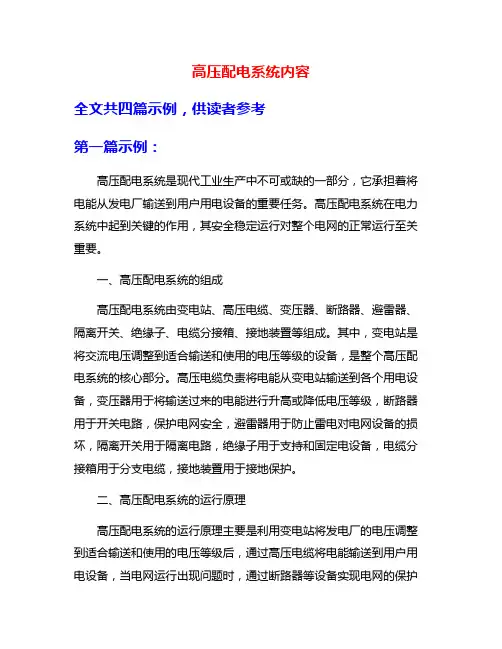 高压配电系统内容

全文共四篇示例，供读者参考

第一篇示例：

高压配电系统是现代工业生产中不可或缺的一部分，它承担着将电能从发电厂输送到用户用电设备的重要任务。高压配电系统在电力系统中起到关键的作用，其安全稳定运行对整个电网的正常运行至关重要。

一、高压配电系统的组成

高压配电系统由变电站、高压电缆、变压器、断路器、避雷器、隔离开关、绝缘子、电缆分接箱、接地装置等组成。其中，变电站是将交流电压调整到适合输送和使用的电压等级的设备，是整个高压配电系统的核心部分。高压电缆负责将电能从变电站输送到各个用电设备，变压器用于将输送过来的电能进行升高或降低电压等级，断路器用于开关电路，保护电网安全，避雷器用于防止雷电对电网设备的损坏，隔离开关用于隔离电路，绝缘子用于支持和固定电设备，电缆分接箱用于分支电缆，接地装置用于接地保护。

二、高压配电系统的运行原理

高压配电系统的运行原理主要是利用变电站将发电厂的电压调整到适合输送和使用的电压等级后，通过高压电缆将电能输送到用户用电设备，当电网运行出现问题时，通过断路器等设备实现电网的保护